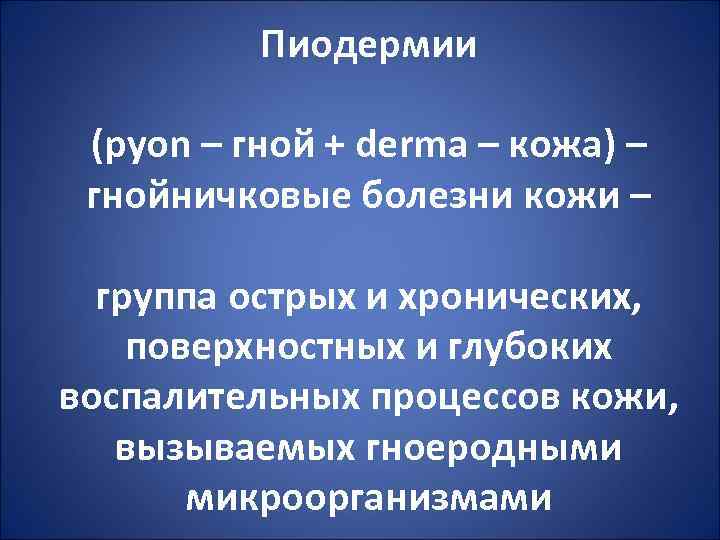 Пиодермии

(pyon – гной + derma – кожа) – гнойничковые болезни кожи –

группа острых и хронических, поверхностных и глубоких воспалительных процессов кожи, вызываемых гноеродными микроорганизмами